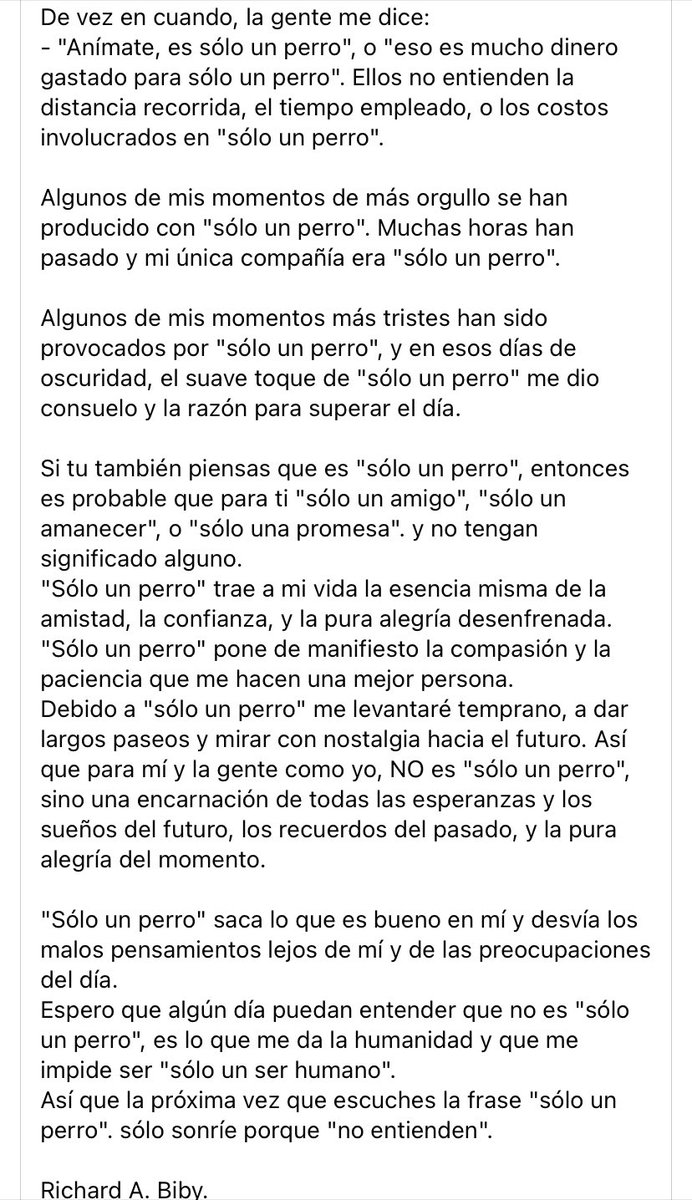 De vez en cuando, la gente me dice:
- "Anímate, es sólo un perro", o "eso es mucho dinero gastado para sólo un perro". Ellos no entienden la distancia recorrida, el tiempo empleado, o los costos involucrados en "sólo un perro".

Algunos de mis momentos de más orgullo se han producido con "sólo un perro". Muchas horas han pasado y mi única compañía era "sólo un perro".

Algunos de mis momentos más tristes han sido provocados por "sólo un perro", y en esos días de oscuridad, el suave toque de "sólo un perro" me dio consuelo y la razón para superar el día.

Si tu también piensas que es "sólo un perro", entonces es probable que para ti "sólo un amigo", "sólo un amanecer", o "sólo una promesa". y no tengan significado alguno.
"Sólo un perro" trae a mi vida la esencia misma de la amistad, la confianza, y la pura alegría desenfrenada.
"Sólo un perro" pone de manifiesto la compasión y la paciencia que me hacen una mejor persona.
Debido a "sólo un perro" me levantaré temprano, a dar largos paseos y mirar con nostalgia hacia el futuro. Así que para mí y la gente como yo, NO es "sólo un perro", sino una encarnación de todas las esperanzas y los sueños del futuro, los recuerdos del pasado, y la pura alegría del momento.

"Sólo un perro" saca lo que es bueno en mí y desvía los malos pensamientos lejos de mí y de las preocupaciones del día.
Espero que algún día puedan entender que no es "sólo un perro", es lo que me da la humanidad y que me impide ser "sólo un ser humano".
Así que la próxima vez que escuches la frase "sólo un perro". sólo sonríe porque "no entienden".

Richard A. Biby.